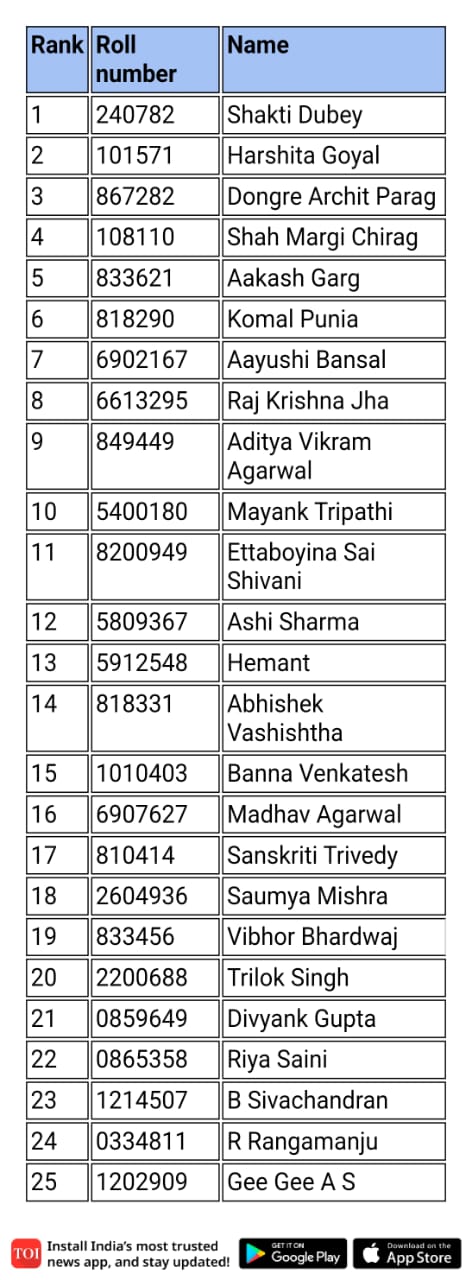 | Rank | Roll number | Name |
|---|---|---|
| 1 | 240782 | Shakti Dubey |
| 2 | 101571 | Harshita Goyal |
| 3 | 867282 | Dongre Archit Parag |
| 4 | 108110 | Shah Margi Chirag |
| 5 | 833621 | Aakash Garg |
| 6 | 818290 | Komal Punia |
| 7 | 6902167 | Aayushi Bansal |
| 8 | 6613295 | Raj Krishna Jha |
| 9 | 849449 | Aditya Vikram Agarwal |
| 10 | 5400180 | Mayank Tripathi |
| 11 | 8200949 | Ettaboyina Sai Shivani |
| 12 | 5809367 | Ashi Sharma |
| 13 | 5912548 | Hemant |
| 14 | 818331 | Abhishek Vashishtha |
| 15 | 1010403 | Banna Venkatesh |
| 16 | 6907627 | Madhav Agarwal |
| 17 | 810414 | Sanskriti Trivedy |
| 18 | 2604936 | Saumya Mishra |
| 19 | 833456 | Vibhor Bhardwaj |
| 20 | 2200688 | Trilok Singh |
| 21 | 0859649 | Divyank Gupta |
| 22 | 0865358 | Riya Saini |
| 23 | 1214507 | B Sivachandran |
| 24 | 0334811 | R Rangamanju |
| 25 | 1202909 | Gee Gee A S |

TOI Install India's most trusted news app, and stay updated! GET IT ON Google Play Download on the App Store